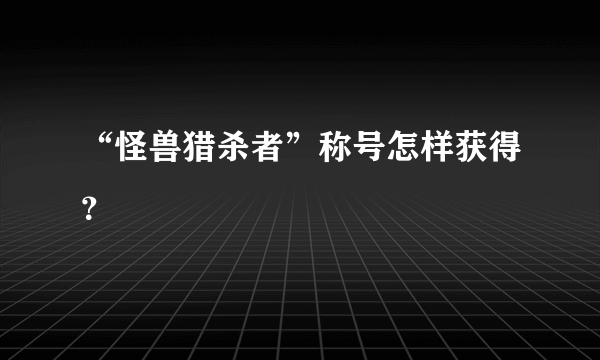 “怪兽猎杀者”称号怎样获得?